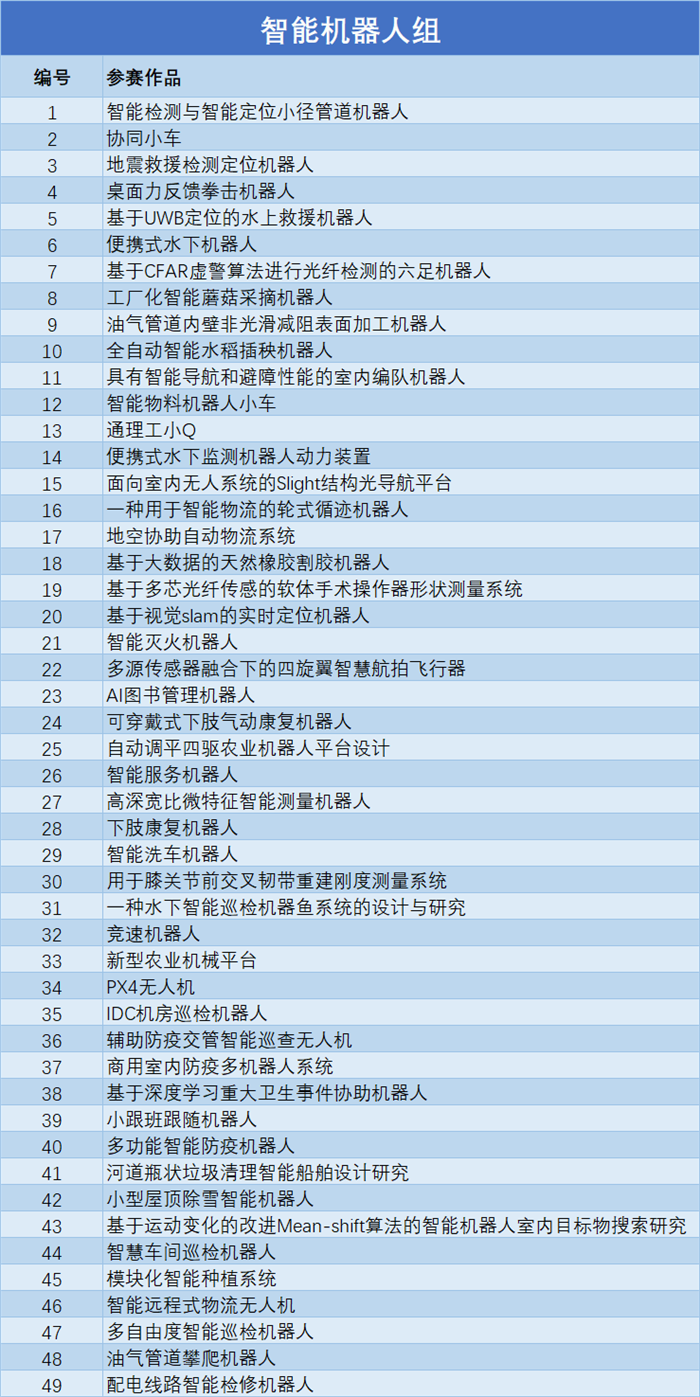 智能机器人组

| 编号 | 参赛作品 |
|---|---|
| 1 | 智能检测与智能定位小径管道机器人 |
| 2 | 协同小车 |
| 3 | 地震救援检测定位机器人 |
| 4 | 桌面力反馈拳击机器人 |
| 5 | 基于UWB定位的水上救援机器人 |
| 6 | 便携式水下机器人 |
| 7 | 基于CFAR虚警算法进行光纤检测的六足机器人 |
| 8 | 工厂化智能蘑菇采摘机器人 |
| 9 | 油气管道内壁非光滑减阻表面加工机器人 |
| 10 | 全自动智能水稻插秧机器人 |
| 11 | 具有智能导航和避障性能的室内编队机器人 |
| 12 | 智能物料机器人小车 |
| 13 | 通理工小Q |
| 14 | 便携式水下监测机器人动力装置 |
| 15 | 面向室内无人系统的Slight结构光导航平台 |
| 16 | 一种用于智能物流的轮式循迹机器人 |
| 17 | 地空协助自动物流系统 |
| 18 | 基于大数据的天然橡胶割胶机器人 |
| 19 | 基于多芯光纤传感的软体手术操作器形状测量系统 |
| 20 | 基于视觉slam的实时定位机器人 |
| 21 | 智能灭火机器人 |
| 22 | 多源传感器融合下的四旋翼智慧航拍飞行器 |
| 23 | AI图书管理机器人 |
| 24 | 可穿戴式下肢气动康复机器人 |
| 25 | 自动调平四驱农业机器人平台设计 |
| 26 | 智能服务机器人 |
| 27 | 高深宽比微特征智能测量机器人 |
| 28 | 下肢康复机器人 |
| 29 | 智能洗车机器人 |
| 30 | 用于膝关节前交叉韧带重建刚度测量系统 |
| 31 | 一种水下智能巡检机器鱼系统的设计与研究 |
| 32 | 竞速机器人 |
| 33 | 新型农业机械平台 |
| 34 | PX4无人机 |
| 35 | IDC机房巡检机器人 |
| 36 | 辅助防疫交管智能巡查无人机 |
| 37 | 商用室内防疫多机器人系统 |
| 38 | 基于深度学习重大卫生事件协助机器人 |
| 39 | 小跟班跟随机器人 |
| 40 | 多功能智能防疫机器人 |
| 41 | 河道瓶状垃圾清理智能船舶设计研究 |
| 42 | 小型屋顶除雪智能机器人 |
| 43 | 基于运动变化的改进Mean-shift算法的智能机器人室内目标物搜索研究 |
| 44 | 智慧车间巡检机器人 |
| 45 | 模块化智能种植系统 |
| 46 | 智能远程式物流无人机 |
| 47 | 多自由度智能巡检机器人 |
| 48 | 油气管道攀爬机器人 |
| 49 | 配电线路智能检修机器人 |